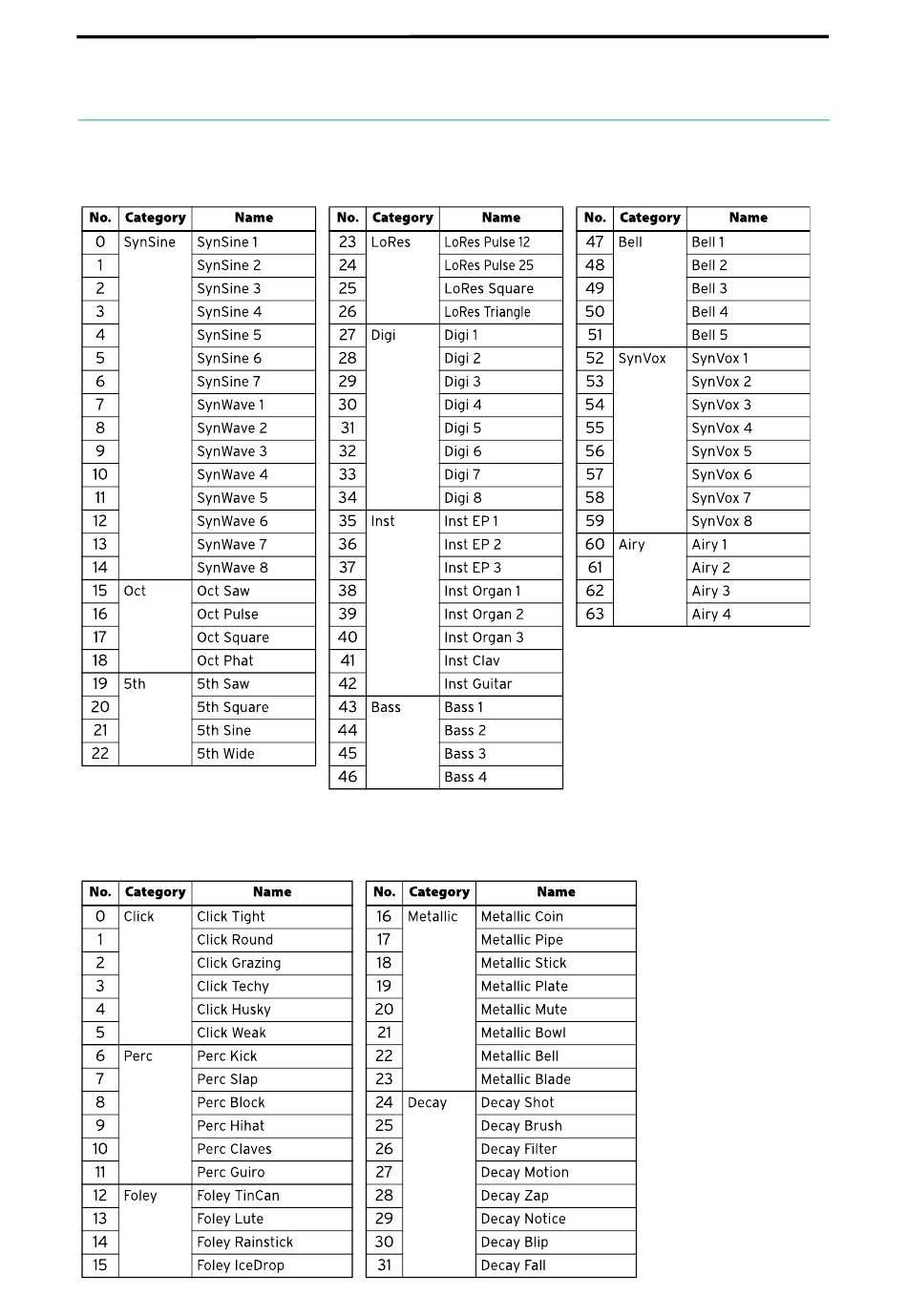 | No. | Category | Name |
|---|---|---|
| 0 | SynSine | SynSine 1 |
| 1 | | SynSine 2 |
| 2 | | SynSine 3 |
| 3 | | SynSine 4 |
| 4 | | SynSine 5 |
| 5 | | SynSine 6 |
| 6 | | SynSine 7 |
| 7 | | SynWave 1 |
| 8 | | SynWave 2 |
| 9 | | SynWave 3 |
| 10 | | SynWave 4 |
| 11 | | SynWave 5 |
| 12 | | SynWave 6 |
| 13 | | SynWave 7 |
| 14 | | SynWave 8 |
| 15 | Oct | Oct Saw |
| 16 | | Oct Pulse |
| 17 | | Oct Square |
| 18 | | Oct Phat |
| 19 | 5th | 5th Saw |
| 20 | | 5th Square |
| 21 | | 5th Sine |
| 22 | | 5th Wide |

| No. | Category | Name |
|---|---|---|
| 23 | LoRes | LoRes Pulse 12 |
| 24 | | LoRes Pulse 25 |
| 25 | | LoRes Square |
| 26 | | LoRes Triangle |
| 27 | Digi | Digi 1 |
| 28 | | Digi 2 |
| 29 | | Digi 3 |
| 30 | | Digi 4 |
| 31 | | Digi 5 |
| 32 | | Digi 6 |
| 33 | | Digi 7 |
| 34 | | Digi 8 |
| 35 | Inst | Inst EP 1 |
| 36 | | Inst EP 2 |
| 37 | | Inst EP 3 |
| 38 | | Inst Organ 1 |
| 39 | | Inst Organ 2 |
| 40 | | Inst Organ 3 |
| 41 | | Inst Clav |
| 42 | | Inst Guitar |
| 43 | Bass | Bass 1 |
| 44 | | Bass 2 |
| 45 | | Bass 3 |
| 46 | | Bass 4 |

| No. | Category | Name |
|---|---|---|
| 47 | Bell | Bell 1 |
| 48 | | Bell 2 |
| 49 | | Bell 3 |
| 50 | | Bell 4 |
| 51 | | Bell 5 |
| 52 | SynVox | SynVox 1 |
| 53 | | SynVox 2 |
| 54 | | SynVox 3 |
| 55 | | SynVox 4 |
| 56 | | SynVox 5 |
| 57 | | SynVox 6 |
| 58 | | SynVox 7 |
| 59 | | SynVox 8 |
| 60 | Airy | Airy 1 |
| 61 | | Airy 2 |
| 62 | | Airy 3 |
| 63 | | Airy 4 |

| No. | Category | Name |
|---|---|---|
| 0 | Click | Click Tight |
| 1 | | Click Round |
| 2 | | Click Grazing |
| 3 | | Click Techy |
| 4 | | Click Husky |
| 5 | | Click Weak |
| 6 | Perc | Perc Kick |
| 7 | | Perc Slap |
| 8 | | Perc Block |
| 9 | | Perc Hihat |
| 10 | | Perc Claves |
| 11 | | Perc Guiro |
| 12 | Foley | Foley TinCan |
| 13 | | Foley Lute |
| 14 | | Foley Rainstick |
| 15 | | Foley IceDrop |

| No. | Category | Name |
|---|---|---|
| 16 | Metallic | Metallic Coin |
| 17 | | Metallic Pipe |
| 18 | | Metallic Stick |
| 19 | | Metallic Plate |
| 20 | | Metallic Mute |
| 21 | | Metallic Bowl |
| 22 | | Metallic Bell |
| 23 | | Metallic Blade |
| 24 | Decay | Decay Shot |
| 25 | | Decay Brush |
| 26 | | Decay Filter |
| 27 | | Decay Motion |
| 28 | | Decay Zap |
| 29 | | Decay Notice |
| 30 | | Decay Blip |
| 31 | | Decay Fall |